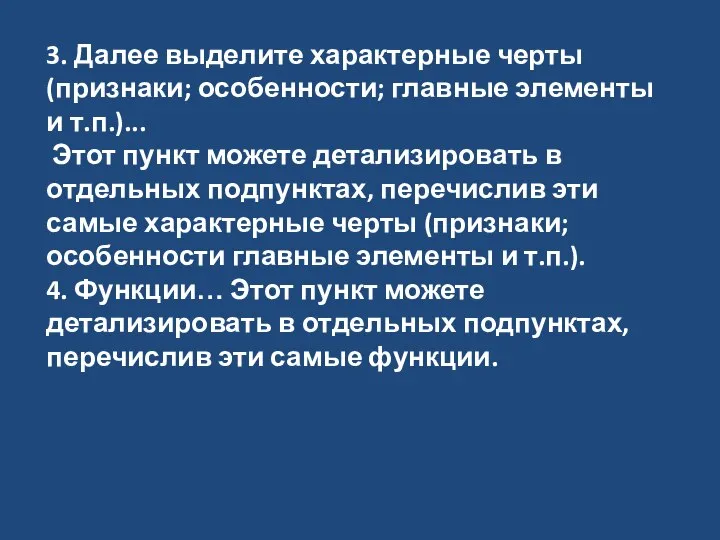 3. Далее выделите характерные черты (признаки; особенности; главные элементы и т.п.)...
Этот пункт можете детализировать в отдельных подпунктах, перечислив эти самые характерные черты (признаки; особенности главные элементы и т.п.).
4. Функции… Этот пункт можете детализировать в отдельных подпунктах, перечислив эти самые функции.